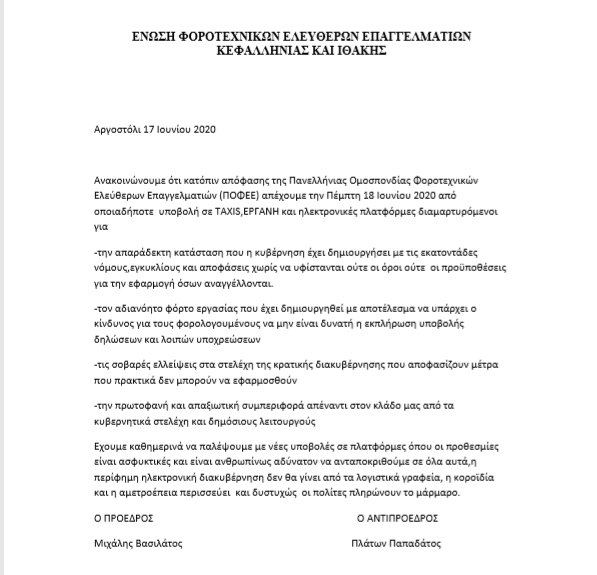 ΕΝΩΣΗ ΦΟΡΟΤΕΧΝΙΚΩΝ ΕΛΕΥΘΕΡΩΝ ΕΠΑΓΓΕΛΜΑΤΙΩΝ ΚΕΦΑΛΛΗΝΙΑΣ ΚΑΙ ΙΘΑΚΗΣ

Αργοστόλι 17 Ιουνίου 2020

Ανακοινώνουμε ότι κατόπιν απόφασης της Πανελλήνιας Ομοσπονδίας Φοροτεχνικών Ελεύθερων Επαγγελματιών (ΠΟΦΕΕ) απέχουμε την Πέμπτη 18 Ιουνίου 2020 από οποιαδήποτε υποβολή σε TAXIS,ΕΡΓΑΝΗ και ηλεκτρονικές πλατφόρμες διαμαρτυρόμενοι για

-την απαράδεκτη κατάσταση που η κυβέρνηση έχει δημιουργήσει με τις εκατοντάδες νόμους,εγκυκλίους και αποφάσεις χωρίς να υφίστανται ούτε οι όροι ούτε οι προϋποθέσεις για την εφαρμογή όσων αναγγέλλονται.

-τον αδιανόητο φόρτο εργασίας που έχει δημιουργηθεί με αποτέλεσμα να υπάρχει ο κίνδυνος για τους φορολογουμένους να μην είναι δυνατή η εκπλήρωση υποβολής δηλώσεων και λοιπών υποχρεώσεων

-τις σοβαρές ελλείψεις στα στελέχη της κρατικής διακυβέρνησης που αποφασίζουν μέτρα που πρακτικά δεν μπορούν να εφαρμοσθούν

-την πρωτοφανή και απαξιωτική συμπεριφορά απέναντι στον κλάδο μας από τα κυβερνητικά στελέχη και δημόσιους λειτουργούς

Εχουμε καθημερινά να παλέψουμε με νέες υποβολές σε πλατφόρμες όπου οι προθεσμίες είναι ασφυκτικές και είναι ανθρωπίνως αδύνατον να ανταποκριθούμε σε όλα αυτά,η περίφημη ηλεκτρονική διακυβέρνηση δεν θα γίνει από τα λογιστικά γραφεία, η κοροϊδία και η αμετροέπεια περισσεύει και δυστυχώς οι πολίτες πληρώνουν το μάρμαρο.

Ο ΠΡΟΕΔΡΟΣ

Μιχάλης Βασιλάτος

Ο ΑΝΤΙΠΡΟΕΔΡΟΣ

Πλάτων Παπαδάτος